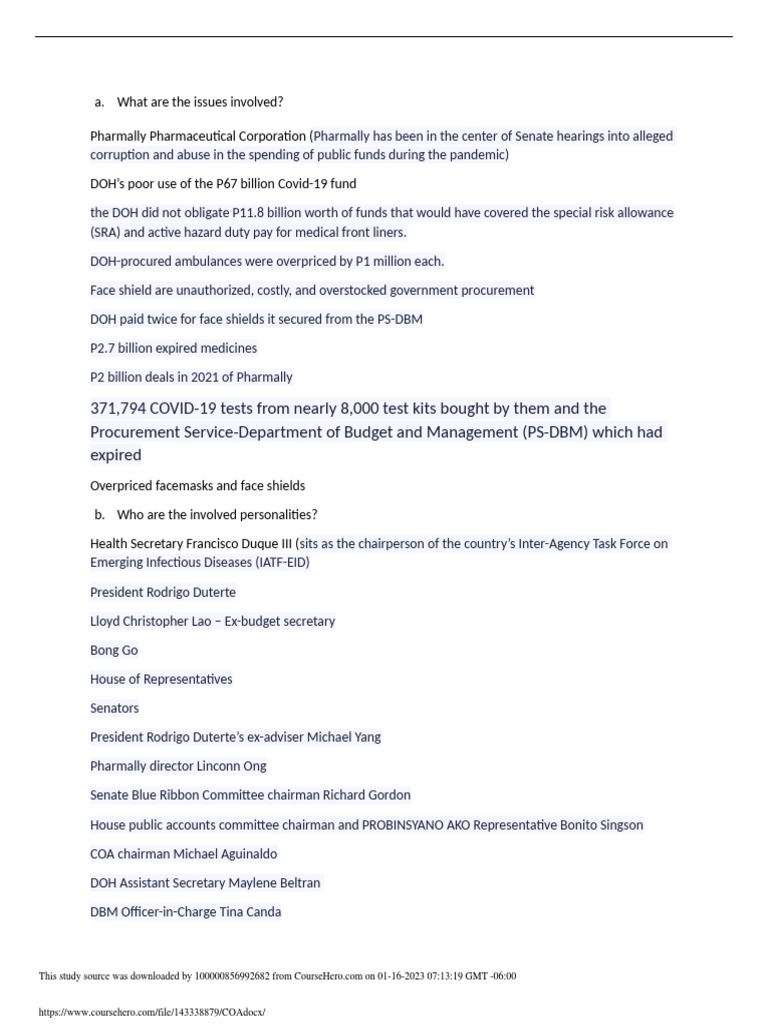 a. What are the issues involved?

Pharmally Pharmaceutical Corporation (Pharmally has been in the center of Senate hearings into alleged corruption and abuse in the spending of public funds during the pandemic)

DOH's poor use of the P67 billion Covid-19 fund

the DOH did not obligate P11.8 billion worth of funds that would have covered the special risk allowance (SRA) and active hazard duty pay for medical front liners.

DOH-procured ambulances were overpriced by P1 million each.

Face shield are unauthorized, costly, and overstocked government procurement

DOH paid twice for face shields it secured from the PS-DBM

P2.7 billion expired medicines

P2 billion deals in 2021 of Pharmally

371,794 COVID-19 tests from nearly 8,000 test kits bought by them and the Procurement Service-Department of Budget and Management (PS-DBM) which had expired

Overpriced facemasks and face shields

b. Who are the involved personalities?

Health Secretary Francisco Duque III (sits as the chairperson of the country's Inter-Agency Task Force on Emerging Infectious Diseases (IATF-EID)

President Rodrigo Duterte

Lloyd Christopher Lao – Ex-budget secretary

Bong Go

House of Representatives

Senators

President Rodrigo Duterte's ex-adviser Michael Yang

Pharmally director Linconn Ong

Senate Blue Ribbon Committee chairman Richard Gordon

House public accounts committee chairman and PROBINSYANO AKO Representative Bonito Singson

COA chairman Michael Aguinaldo

DOH Assistant Secretary Maylene Beltran

DBM Officer-in-Charge Tina Canda

This study source was downloaded by 100000856992682 from CourseHero.com on 01-16-2023 07:13:19 GMT -06:00

https://www.coursehero.com/file/143338879/COAdocx/